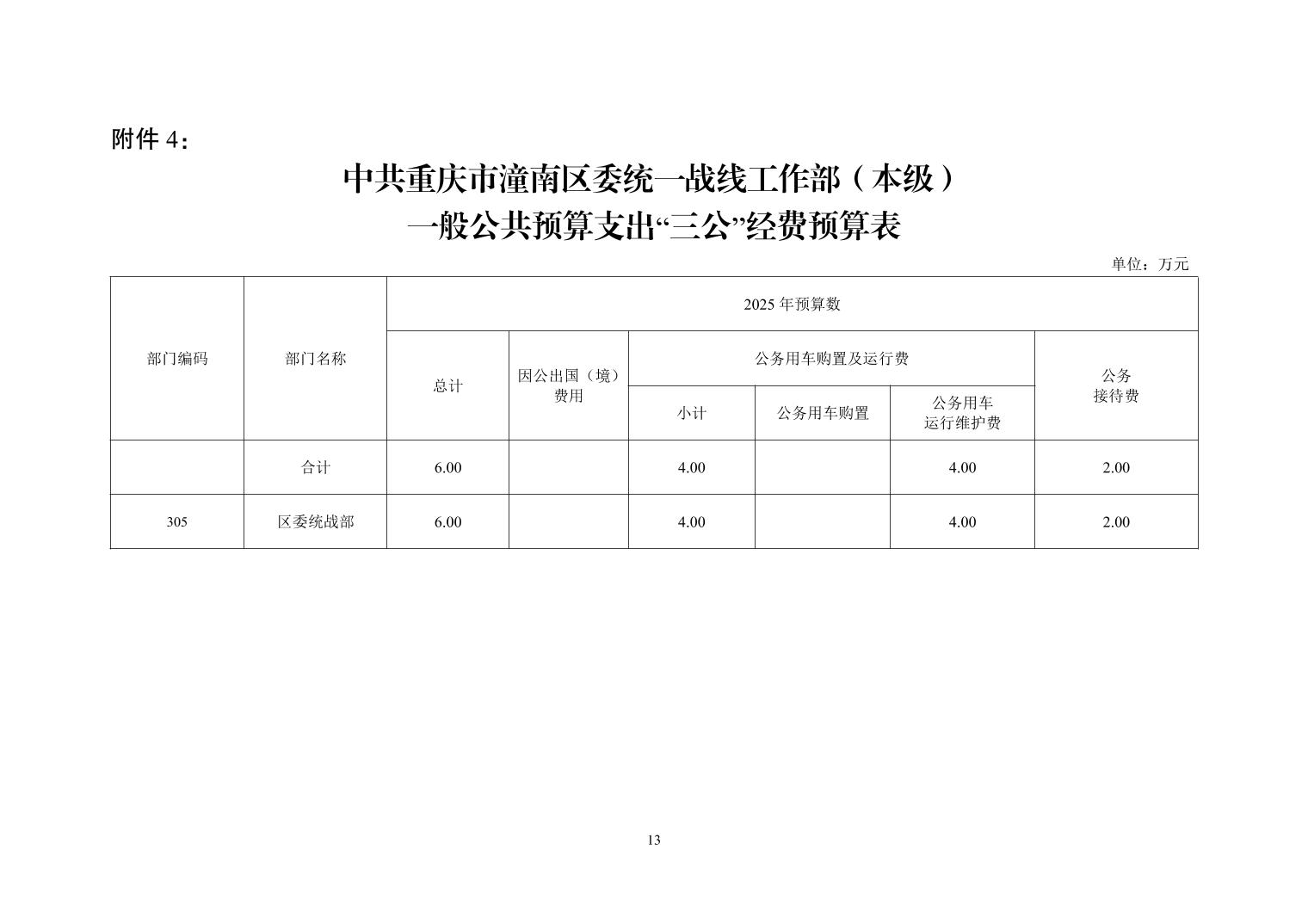 附件 4：

中共重庆市潼南区委统一战线工作部（本级）
一般公共预算支出“三公”经费预算表

单位：万元

| 部门编码 | 部门名称 | 2025 年预算数 | | | | | |
|---|---|---|---|---|---|---|---|
| | | 总计 | 因公出国（境）费用 | 公务用车购置及运行费 | | | 公务接待费 |
| | | | | 小计 | 公务用车购置 | 公务用车运行维护费 | |
| | 合计 | 6.00 | | 4.00 | | 4.00 | 2.00 |
| 305 | 区委统战部 | 6.00 | | 4.00 | | 4.00 | 2.00 |

13